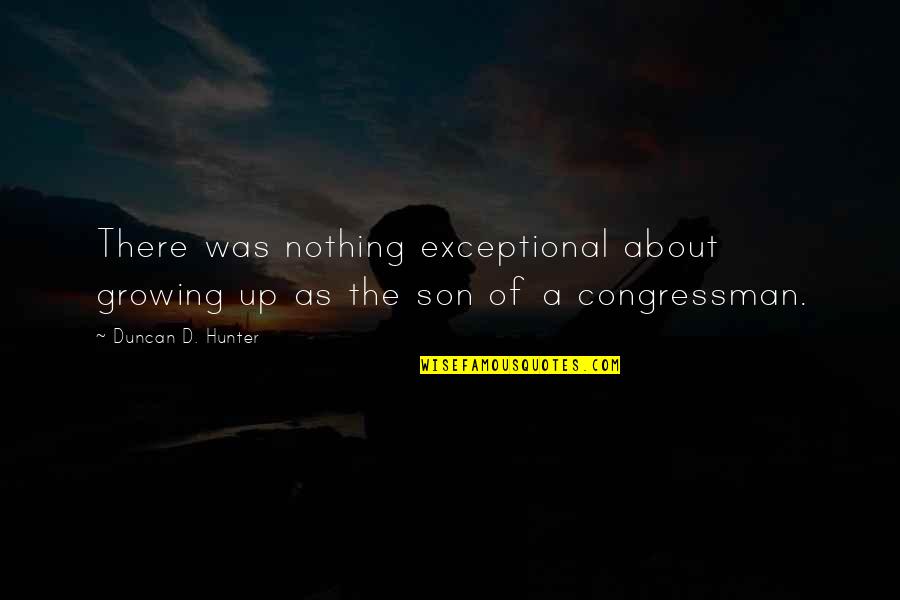 There was nothing exceptional about growing up as the son of a congressman.

~ Duncan D. Hunter

WISEFAMOUSQUOTES.COM